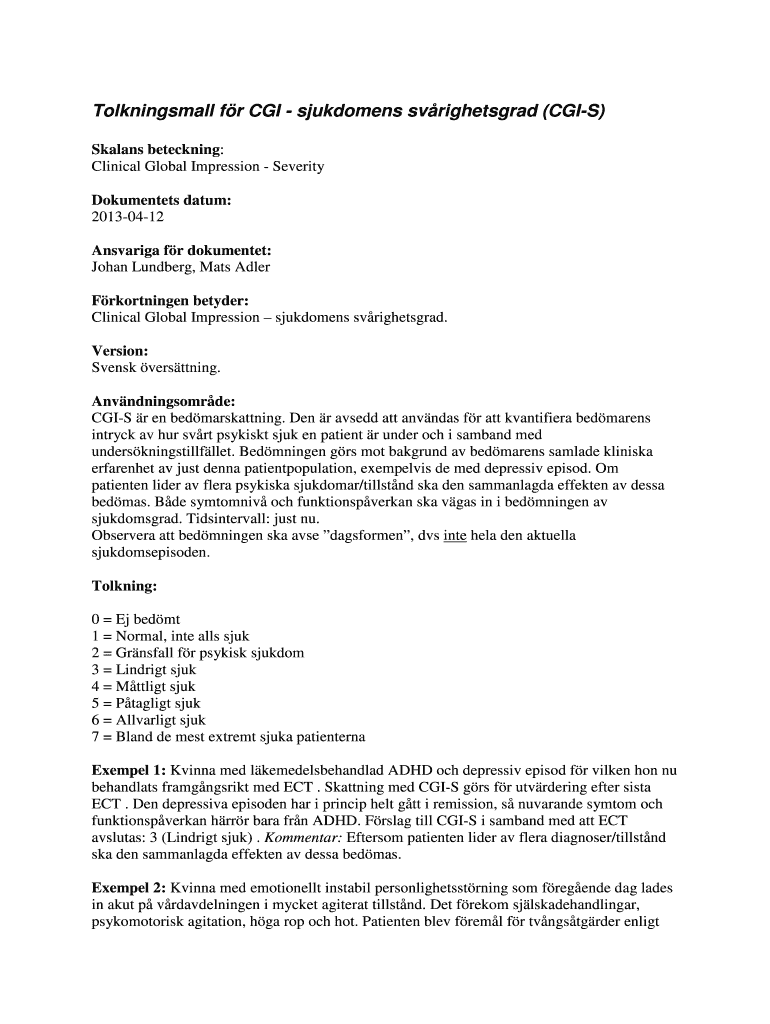 Tolkningsmall för CGI - sjukdomens svårighetsgrad (CGI-S)

Skalans beteckning:
Clinical Global Impression - Severity

Dokumentets datum:
2013-04-12

Ansvariga för dokumentet:
Johan Lundberg, Mats Adler

Förkortningen betyder:
Clinical Global Impression – sjukdomens svårighetsgrad.

Version:
Svensk översättning.

Användningsområde:
CGI-S är en bedömarskattning. Den är avsedd att användas för att kvantifiera bedömarens intryck av hur svårt psykiskt sjuk en patient är under och i samband med undersökningstillfället. Bedömningen görs mot bakgrund av bedömarens samlade kliniska erfarenhet av just denna patientpopulation, exempelvis de med depressiv episod. Om patienten lider av flera psykiska sjukdomar/tillstånd ska den sammanlagda effekten av dessa bedömas. Både symtomnivå och funktionspåverkan ska vägas in i bedömningen av sjukdomsgrad. Tidsintervall: just nu.
Observera att bedömningen ska avse ”dagsformen”, dvs inte hela den aktuella sjukdomsepisoden.

Tolkning:

0 = Ej bedömt
1 = Normal, inte alls sjuk
2 = Gränsfall för psykisk sjukdom
3 = Lindrigt sjuk
4 = Måttligt sjuk
5 = Påtagligt sjuk
6 = Allvarligt sjuk
7 = Bland de mest extremt sjuka patienterna

Exempel 1: Kvinna med läkemedelsbehandlad ADHD och depressiv episod för vilken hon nu behandlats framgångsrikt med ECT . Skattning med CGI-S görs för utvärdering efter sista ECT . Den depressiva episoden har i princip helt gått i remission, så nuvarande symtom och funktionspåverkan härrör bara från ADHD. Förslag till CGI-S i samband med att ECT avslutas: 3 (Lindrigt sjuk) . Kommentar: Eftersom patienten lider av flera diagnoser/tillstånd ska den sammanlagda effekten av dessa bedömas.

Exempel 2: Kvinna med emotionellt instabil personlighetsstörning som föregående dag lades in akut på vårdavdelningen i mycket agiterat tillstånd. Det förekom självskadehandlingar, psykomotorisk agitation, höga rop och hot. Patienten blev föremål för tvångsåtgärder enligt